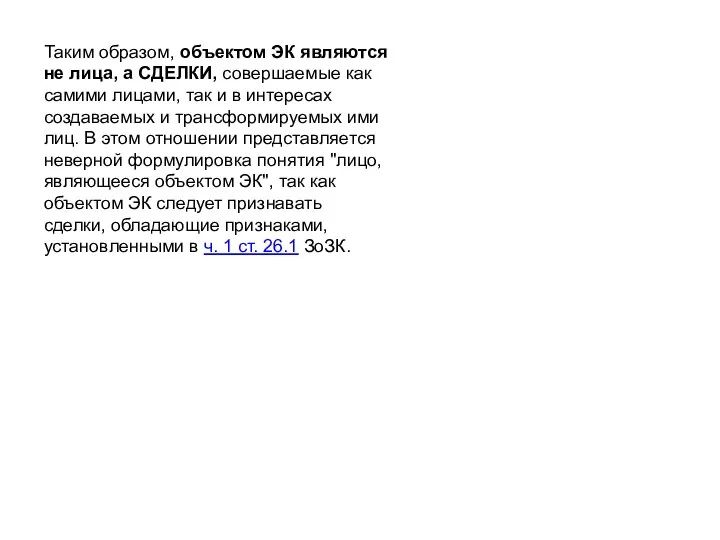 Таким образом, объектом ЭК являются не лица, а СДЕЛКИ, совершаемые как самими лицами, так и в интересах создаваемых и трансформируемых ими лиц. В этом отношении представляется неверной формулировка понятия "лицо, являющееся объектом ЭК", так как объектом ЭК следует признавать сделки, обладающие признаками, установленными в ч. 1 ст. 26.1 ЗоЗК.